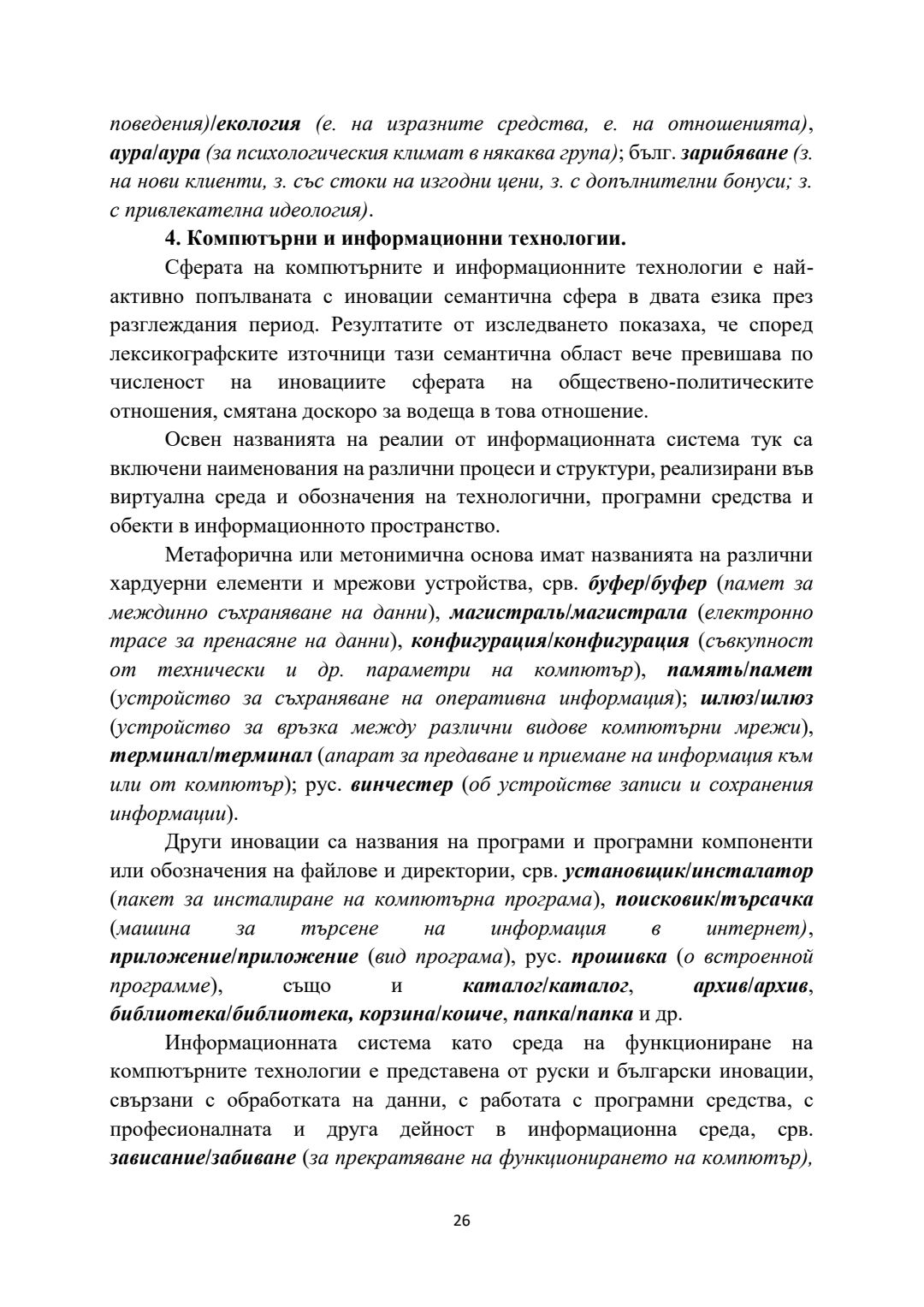 поведения)/екология (е. на изразните средства, е. на отношенията), аура/аура (за психологическия климат в някаква група); бълг. зарибяване (з. на нови клиенти, з. със стоки на изгодни цени, з. с допълнителни бонуси; з. с привлекателна идеология).

4. Компютърни и информационни технологии.

Сферата на компютърните и информационните технологии е най-активно попълваната с иновации семантична сфера в двата езика през разглеждания период. Резултатите от изследването показаха, че според лексикографските източници тази семантична област вече превишава по численост на иновациите сферата на обществено-политическите отношения, смятана доскоро за водеща в това отношение.

Освен названията на реалии от информационната система тук са включени наименования на различни процеси и структури, реализирани във виртуална среда и обозначения на технологични, програмни средства и обекти в информационното пространство.

Метафорична или метонимична основа имат названията на различни хардуерни елементи и мрежови устройства, срв. буфер/буфер (памет за междинно съхраняване на данни), магистраль/магистрала (електронно трасе за пренасяне на данни), конфигурация/конфигурация (съвкупност от технически и др. параметри на компютър), память/памет (устройство за съхраняване на оперативна информация); шлюз/шлюз (устройство за връзка между различни видове компютърни мрежи), терминал/терминал (апарат за предаване и приемане на информация към или от компютър); рус. винчестер (об устройстве записи и сохранения информации).

Други иновации са названия на програми и програмни компоненти или обозначения на файлове и директории, срв. установщик/инсталатор (пакет за инсталиране на компютърна програма), поисковик/търсачка (машина за търсене на информация в интернет), приложение/приложение (вид програма), рус. прошивка (о встроенной программе), също и каталог/каталог, архив/архив, библиотека/библиотека, корзина/кошче, папка/папка и др.

Информационната система като среда на функциониране на компютърните технологии е представена от руски и български иновации, свързани с обработката на данни, с работата с програмни средства, с професионалната и друга дейност в информационна среда, срв. зависание/забиване (за прекратяване на функционирането на компютър),

26